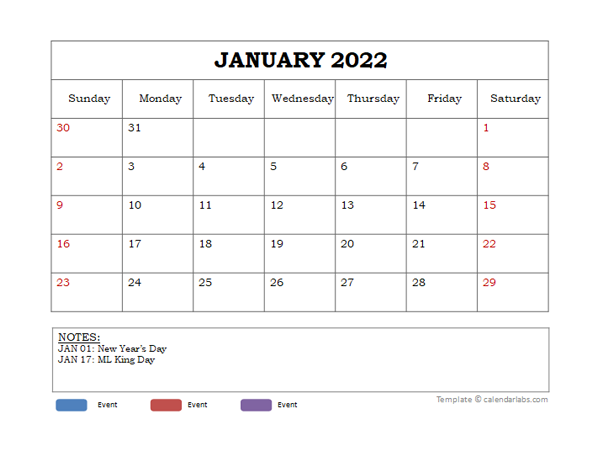 JANUARY 2022

| Sunday | Monday | Tuesday | Wednesday | Thursday | Friday | Saturday |
|---|---|---|---|---|---|---|
| 30 | 31 | | | | | 1 |
| 2 | 3 | 4 | 5 | 6 | 7 | 8 |
| 9 | 10 | 11 | 12 | 13 | 14 | 15 |
| 16 | 17 | 18 | 19 | 20 | 21 | 22 |
| 23 | 24 | 25 | 26 | 27 | 28 | 29 |

NOTES:
JAN 01: New Year's Day
JAN 17: ML King Day

Event Event Event

Template © calendarlabs.com